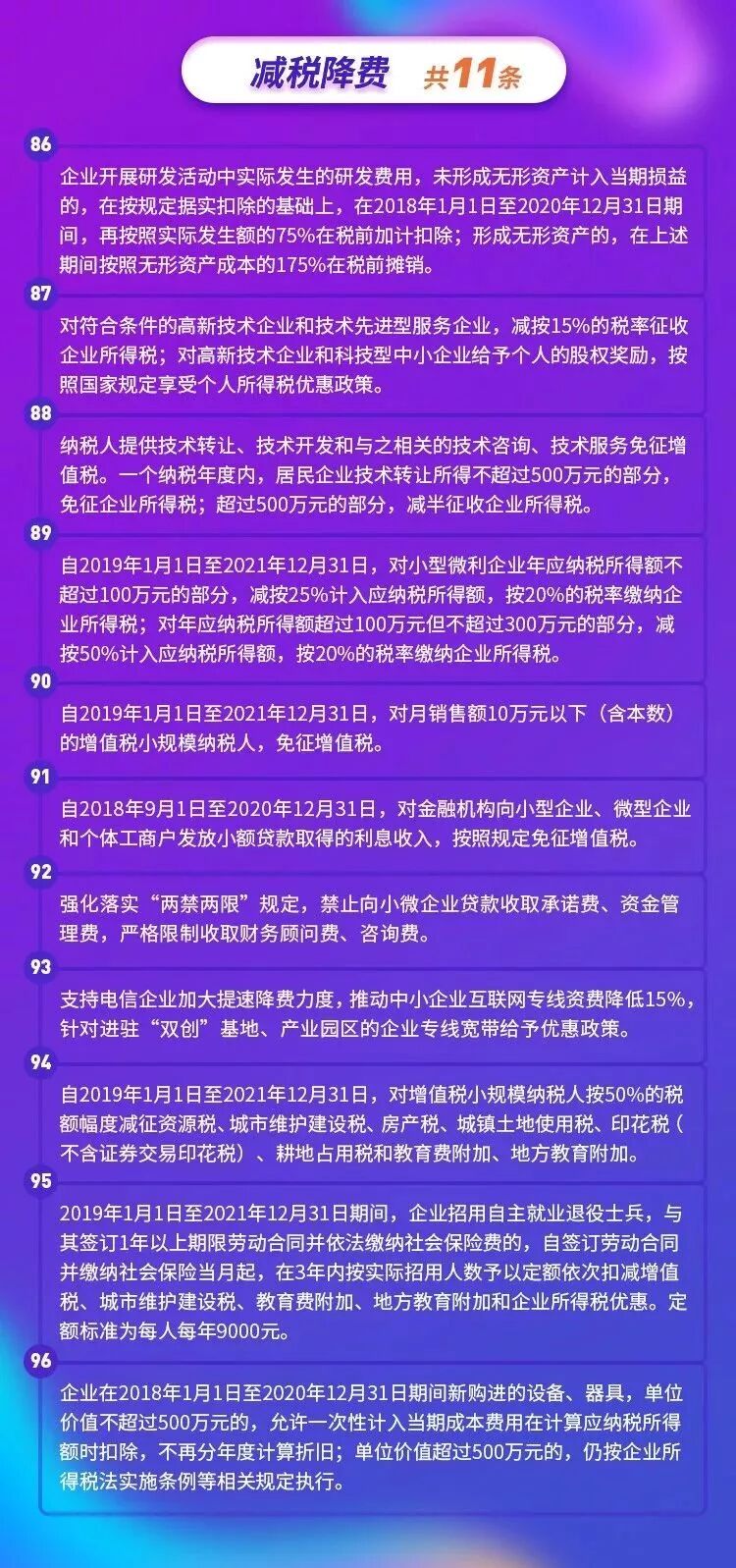 减税降费 共11条

86

企业开展研发活动中实际发生的研发费用，未形成无形资产计入当期损益的，在按规定据实扣除的基础上，在2018年1月1日至2020年12月31日期间，再按照实际发生额的75%在税前加计扣除；形成无形资产的，在上述期间按照无形资产成本的175%在税前摊销。

87

对符合条件的高新技术企业和技术先进型服务企业，减按15%的税率征收企业所得税；对高新技术企业和科技型中小企业给予个人的股权奖励，按照国家规定享受个人所得税优惠政策。

88

纳税人提供技术转让、技术开发和与之相关的技术咨询、技术服务免征增值税。一个纳税年度内，居民企业技术转让所得不超过500万元的部分，免征企业所得税；超过500万元的部分，减半征收企业所得税。

89

自2019年1月1日至2021年12月31日，对小型微利企业年应纳税所得额不超过100万元的部分，减按25%计入应纳税所得额，按20%的税率缴纳企业所得税；对年应纳税所得额超过100万元但不超过300万元的部分，减按50%计入应纳税所得额，按20%的税率缴纳企业所得税。

90

自2019年1月1日至2021年12月31日，对月销售额10万元以下（含本数）的增值税小规模纳税人，免征增值税。

91

自2018年9月1日至2020年12月31日，对金融机构向小型企业、微型企业和个体工商户发放小额贷款取得的利息收入，按照规定免征增值税。

92

强化落实“两禁两限”规定，禁止向小微企业贷款收取承诺费、资金管理费，严格限制收取财务顾问费、咨询费。

93

支持电信企业加大提速降费力度，推动中小企业互联网专线资费降低15%，针对进驻“双创”基地、产业园区的企业专线宽带给予优惠政策。

94

自2019年1月1日至2021年12月31日，对增值税小规模纳税人按50%的税额幅度减征资源税、城市维护建设税、房产税、城镇土地使用税、印花税（不含证券交易印花税）、耕地占用税和教育费附加、地方教育附加。

95

2019年1月1日至2021年12月31日期间，企业招用自主就业退役士兵，与其签订1年以上期限劳动合同并依法缴纳社会保险费的，自签订劳动合同并缴纳社会保险当月起，在3年内按实际招用人数予以定额依次扣减增值税、城市维护建设税、教育费附加、地方教育附加和企业所得税优惠。定额标准为每人每年9000元。

96

企业在2018年1月1日至2020年12月31日期间新购进的设备、器具，单位价值不超过500万元的，允许一次性计入当期成本费用在计算应纳税所得额时扣除，不再分年度计算折旧；单位价值超过500万元的，仍按企业所得税法实施条例等相关规定执行。